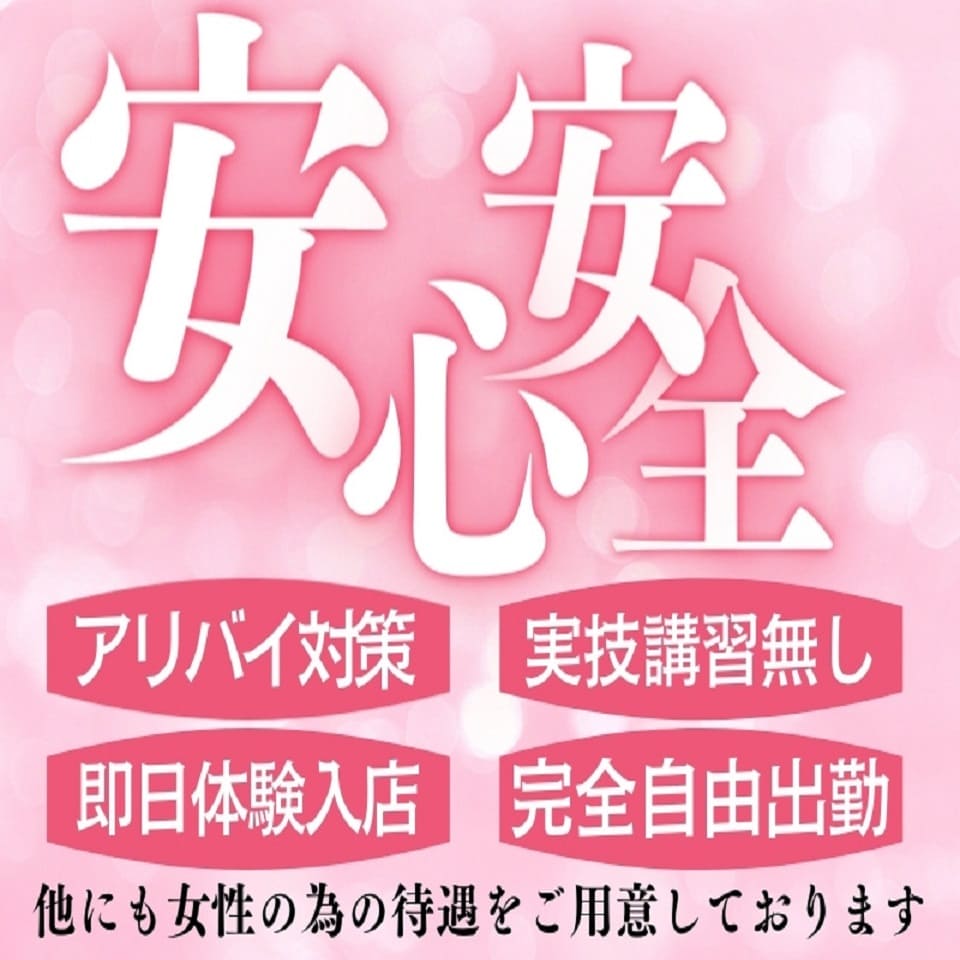 安心安全

アリバイ対策
実技講習無し
即日体験入店
完全自由出勤

他にも女性の為の待遇をご用意しております